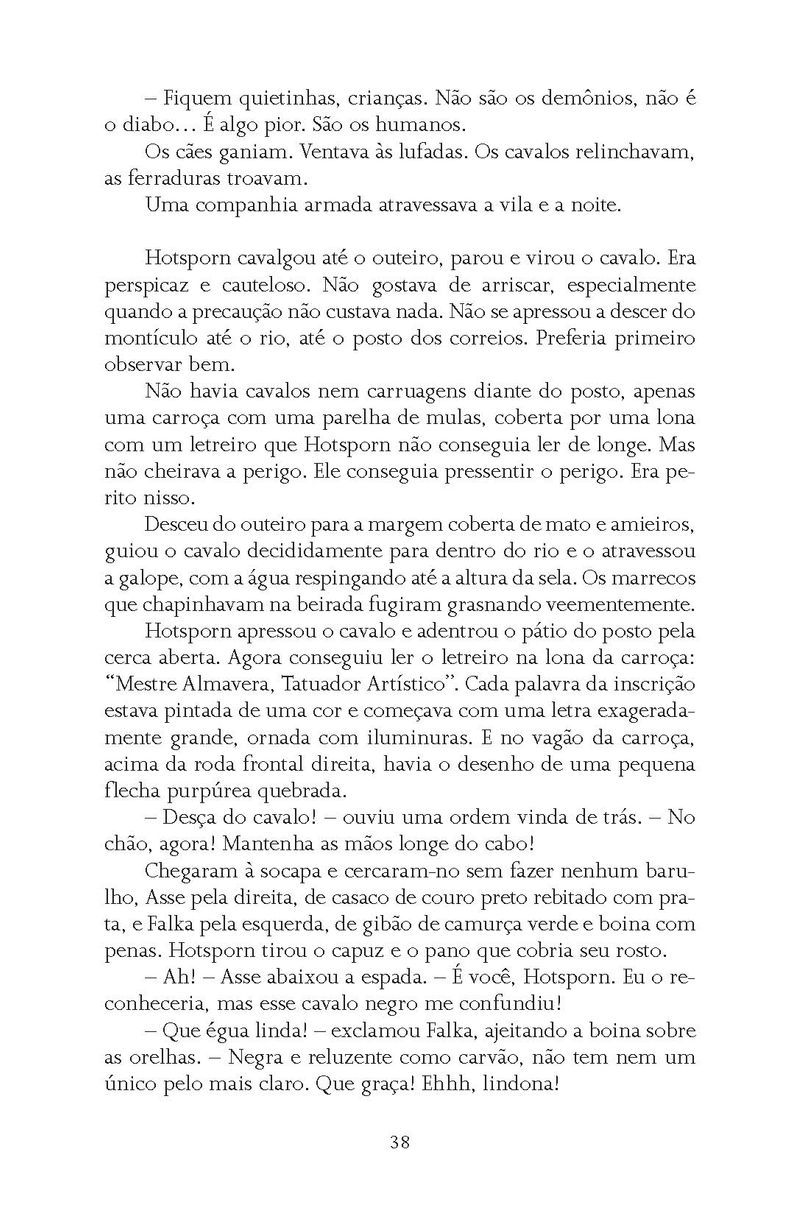 – Fiquem quietinhas, crianças. Não são os demônios, não é o diabo… É algo pior. São os humanos.
Os cães ganiam. Ventava às lufadas. Os cavalos relinchavam, as ferraduras troavam.
Uma companhia armada atravessava a vila e a noite.

Hotsporn cavalgou até o outeiro, parou e virou o cavalo. Era perspicaz e cauteloso. Não gostava de arriscar, especialmente quando a precaução não custava nada. Não se apressou a descer do montículo até o rio, até o posto dos correios. Preferia primeiro observar bem.
Não havia cavalos nem carruagens diante do posto, apenas uma carroça com uma parelha de mulas, coberta por uma lona com um letreiro que Hotsporn não conseguia ler de longe. Mas não cheirava a perigo. Ele conseguia pressentir o perigo. Era perito nisso.
Desceu do outeiro para a margem coberta de mato e amieiros, guiou o cavalo decididamente para dentro do rio e o atravessou a galope, com a água respingando até a altura da sela. Os marrecos que chapinhavam na beirada fugiram grasnando veementemente.
Hotsporn apressou o cavalo e adentrou o pátio do posto pela cerca aberta. Agora conseguiu ler o letreiro na lona da carroça: "Mestre Almavera, Tatuador Artístico". Cada palavra da inscrição estava pintada de uma cor e começava com uma letra exageradamente grande, ornada com iluminuras. E no vagão da carroça, acima da roda frontal direita, havia o desenho de uma pequena flecha purpúrea quebrada.
– Desça do cavalo! – ouviu uma ordem vinda de trás. – No chão, agora! Mantenha as mãos longe do cabo!
Chegaram à socapa e cercaram-no sem fazer nenhum barulho, Asse pela direita, de casaco de couro preto rebitado com prata, e Falka pela esquerda, de gibão de camurça verde e boina com penas. Hotsporn tirou o capuz e o pano que cobria seu rosto.
– Ah! – Asse abaixou a espada. – É você, Hotsporn. Eu o reconheceria, mas esse cavalo negro me confundiu!
– Que égua linda! – exclamou Falka, ajeitando a boina sobre as orelhas. – Negra e reluzente como carvão, não tem nem um único pelo mais claro. Que graça! Ehhh, lindona!

38